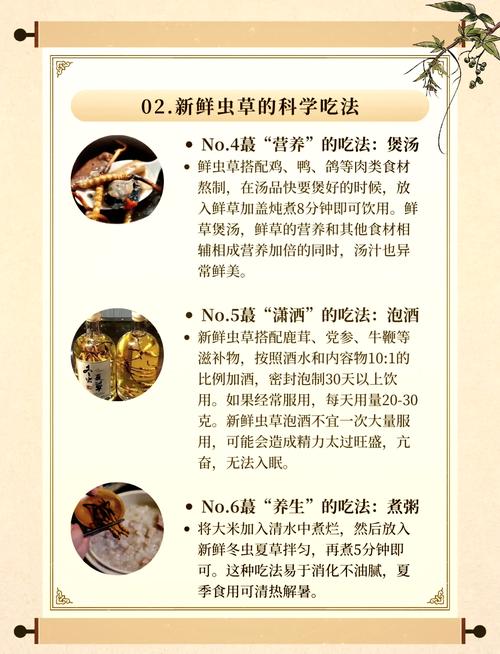 02.新鲜虫草的科学吃法

• No.4蕞“营养”的吃法：煲汤

• 鲜虫草搭配鸡、鸭、鸽等肉类食材熬制，在汤品快要煲好的时候，放入鲜草加盖炖煮8分钟即可饮用。鲜草煲汤，鲜草的营养和其他食材相辅相成营养加倍的同时，汤汁也异常鲜美。

• No.5蕞“潇洒”的吃法：泡酒

• 新鲜虫草搭配鹿茸、党参、牛鞭等滋补物，按照酒水和内容物10:1的比例加酒，密封泡制30天以上饮用。如果经常服用，每天用量20-30克。新鲜虫草泡酒不宜一次大量服用，可能会造成精力太过旺盛，亢奋，无法入眠。

• No.6蕞“养生”的吃法：煮粥

• 将大米加入清水中煮烂，然后放入新鲜冬虫夏草拌匀，再煮5分钟即可。这种吃法易于消化不油腻，夏季食用可清热解暑。